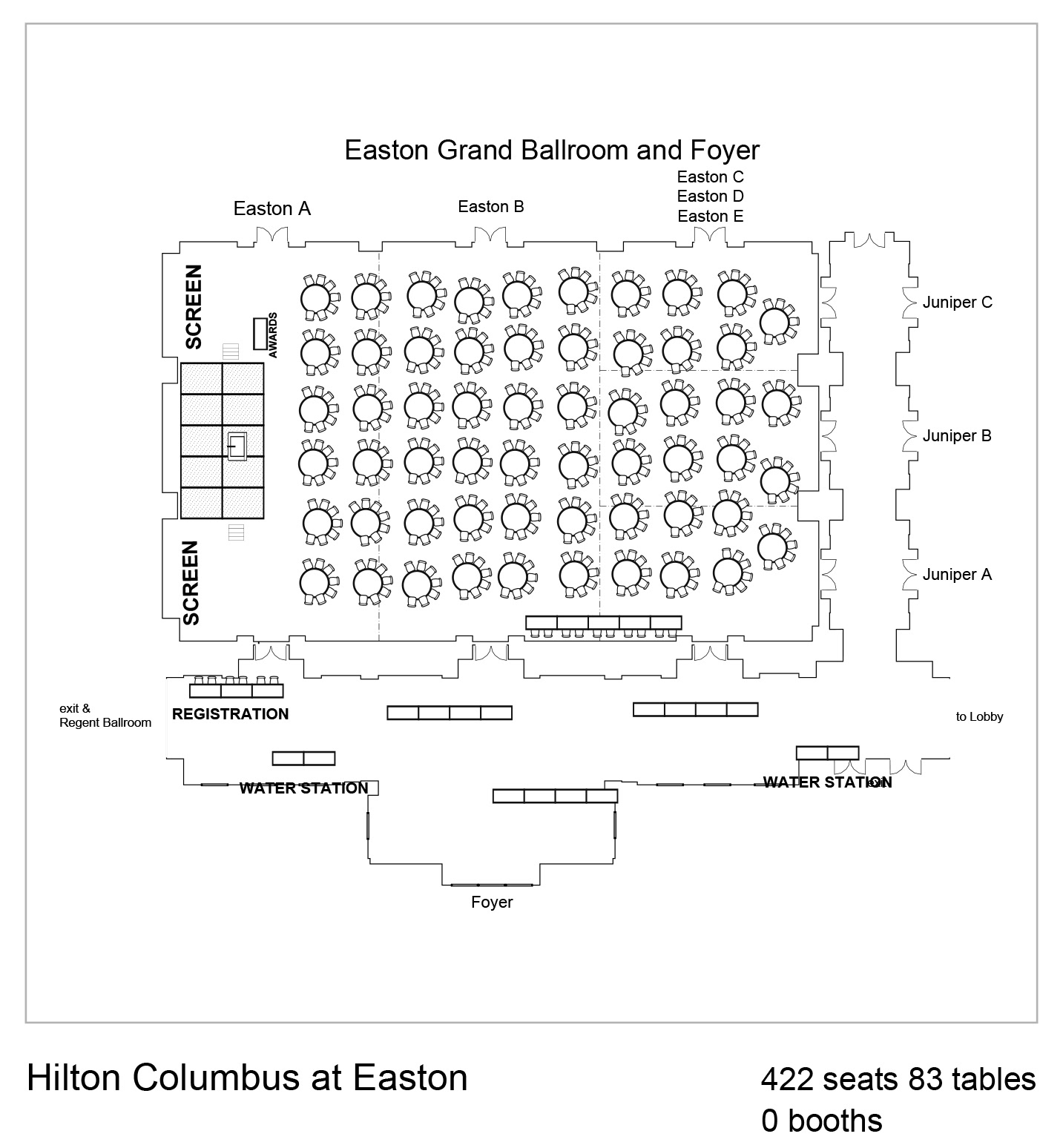 Easton Grand Ballroom and Foyer

Easton A

Easton B

Easton C
Easton D
Easton E

SCREEN

AWARDS

SCREEN

Juniper C

Juniper B

Juniper A

exit &
Regent Ballroom

REGISTRATION

WATER STATION

WATER STATION

exit

to Lobby

Foyer

Hilton Columbus at Easton

422 seats 83 tables
0 booths